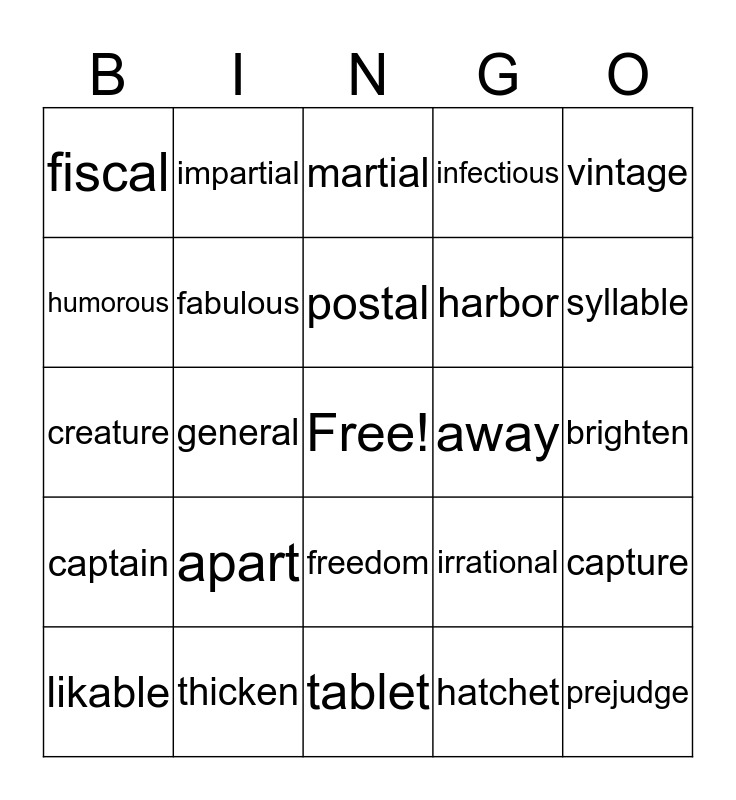 | B | I | N | G | O |
|---|---|---|---|---|
| fiscal | impartial | martial | infectious | vintage |
| humorous | fabulous | postal | harbor | syllable |
| creature | general | Free! | away | brighten |
| captain | apart | freedom | irrational | capture |
| likable | thicken | tablet | hatchet | prejudge |